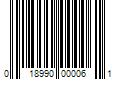 0 18990 00006 1